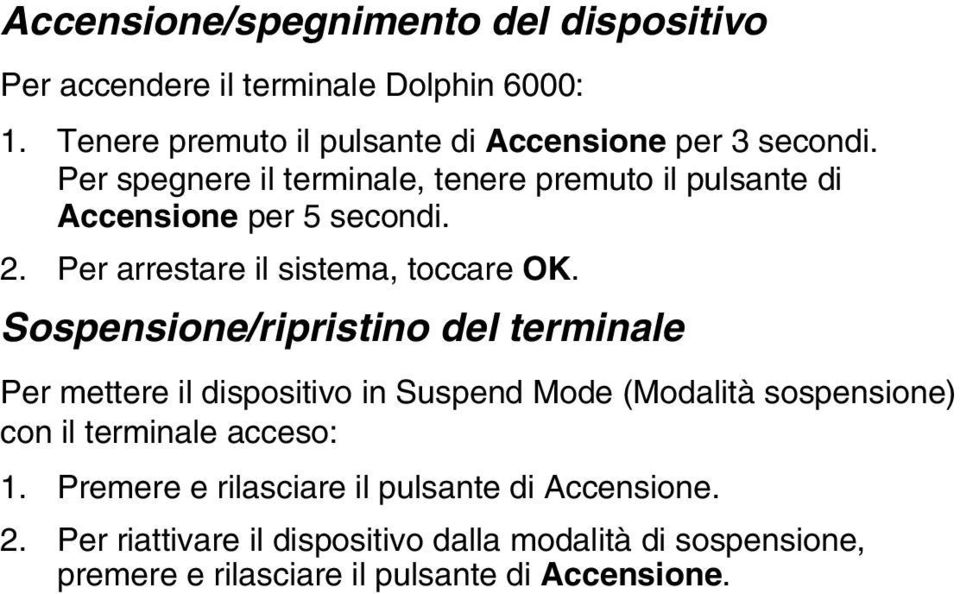 Accensione/spegnimento del dispositivo

Per accendere il terminale Dolphin 6000:

1. Tenere premuto il pulsante di Accensione per 3 secondi. Per spegnere il terminale, tenere premuto il pulsante di Accensione per 5 secondi.

2. Per arrestare il sistema, toccare OK.

Sospensione/ripristino del terminale

Per mettere il dispositivo in Suspend Mode (Modalità sospensione) con il terminale acceso:

1. Premere e rilasciare il pulsante di Accensione.

2. Per riattivare il dispositivo dalla modalità di sospensione, premere e rilasciare il pulsante di Accensione.